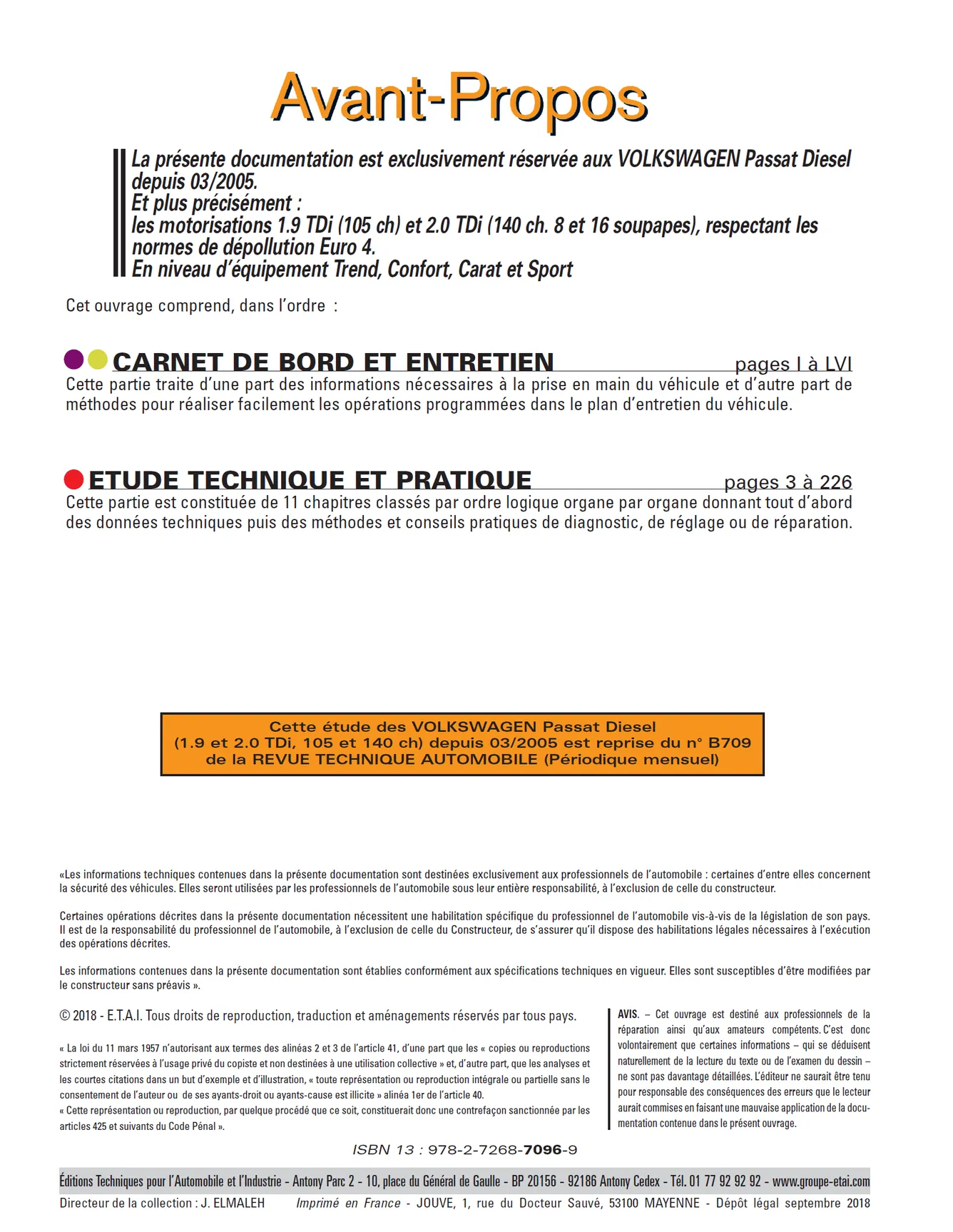 Avant-Propos

La présente documentation est exclusivement réservée aux VOLKSWAGEN Passat Diesel depuis 03/2005.
Et plus précisément :
les motorisations 1.9 TDi (105 ch) et 2.0 TDi (140 ch. 8 et 16 soupapes), respectant les normes de dépollution Euro 4.
En niveau d'équipement Trend, Confort, Carat et Sport

Cet ouvrage comprend, dans l'ordre :

CARNET DE BORD ET ENTRETIEN pages I à LVI

Cette partie traite d'une part des informations nécessaires à la prise en main du véhicule et d'autre part de méthodes pour réaliser facilement les opérations programmées dans le plan d'entretien du véhicule.

ETUDE TECHNIQUE ET PRATIQUE pages 3 à 226

Cette partie est constituée de 11 chapitres classés par ordre logique organe par organe donnant tout d'abord des données techniques puis des méthodes et conseils pratiques de diagnostic, de réglage ou de réparation.

Cette étude des VOLKSWAGEN Passat Diesel
(1.9 et 2.0 TDi, 105 et 140 ch) depuis 03/2005 est reprise du n° B709
de la REVUE TECHNIQUE AUTOMOBILE (Périodique mensuel)

«Les informations techniques contenues dans la présente documentation sont destinées exclusivement aux professionnels de l'automobile : certaines d'entre elles concernent la sécurité des véhicules. Elles seront utilisées par les professionnels de l'automobile sous leur entière responsabilité, à l'exclusion de celle du constructeur.

Certaines opérations décrites dans la présente documentation nécessitent une habilitation spécifique du professionnel de l'automobile vis-à-vis de la législation de son pays. Il est de la responsabilité du professionnel de l'automobile, à l'exclusion de celle du Constructeur, de s'assurer qu'il dispose des habilitations légales nécessaires à l'exécution des opérations décrites.

Les informations contenues dans la présente documentation sont établies conformément aux spécifications techniques en vigueur. Elles sont susceptibles d'être modifiées par le constructeur sans préavis ».

© 2018 - E.T.A.I. Tous droits de reproduction, traduction et aménagements réservés par tous pays.

« La loi du 11 mars 1957 n'autorisant aux termes des alinéas 2 et 3 de l'article 41, d'une part que les « copies ou reproductions strictement réservées à l'usage privé du copiste et non destinées à une utilisation collective » et, d'autre part, que les analyses et les courtes citations dans un but d'exemple et d'illustration, « toute représentation ou reproduction intégrale ou partielle sans le consentement de l'auteur ou de ses ayants-droit ou ayants-cause est illicite » alinéa 1er de l'article 40.
« Cette représentation ou reproduction, par quelque procédé que ce soit, constituerait donc une contrefaçon sanctionnée par les articles 425 et suivants du Code Pénal ».

AVIS. – Cet ouvrage est destiné aux professionnels de la réparation ainsi qu'aux amateurs compétents. C'est donc volontairement que certaines informations – qui se déduisent naturellement de la lecture du texte ou de l'examen du dessin – ne sont pas davantage détaillées. L'éditeur ne saurait être tenu pour responsable des conséquences des erreurs que le lecteur aurait commises en faisant une mauvaise application de la documentation contenue dans le présent ouvrage.

ISBN 13 : 978-2-7268-7096-9

Éditions Techniques pour l'Automobile et l'Industrie - Antony Parc 2 - 10, place du Général de Gaulle - BP 20156 - 92186 Antony Cedex - Tél. 01 77 92 92 92 - www.groupe-etai.com

Directeur de la collection : J. ELMALEH Imprimé en France - JOUVE, 1, rue du Docteur Sauvé, 53100 MAYENNE - Dépôt légal septembre 2018